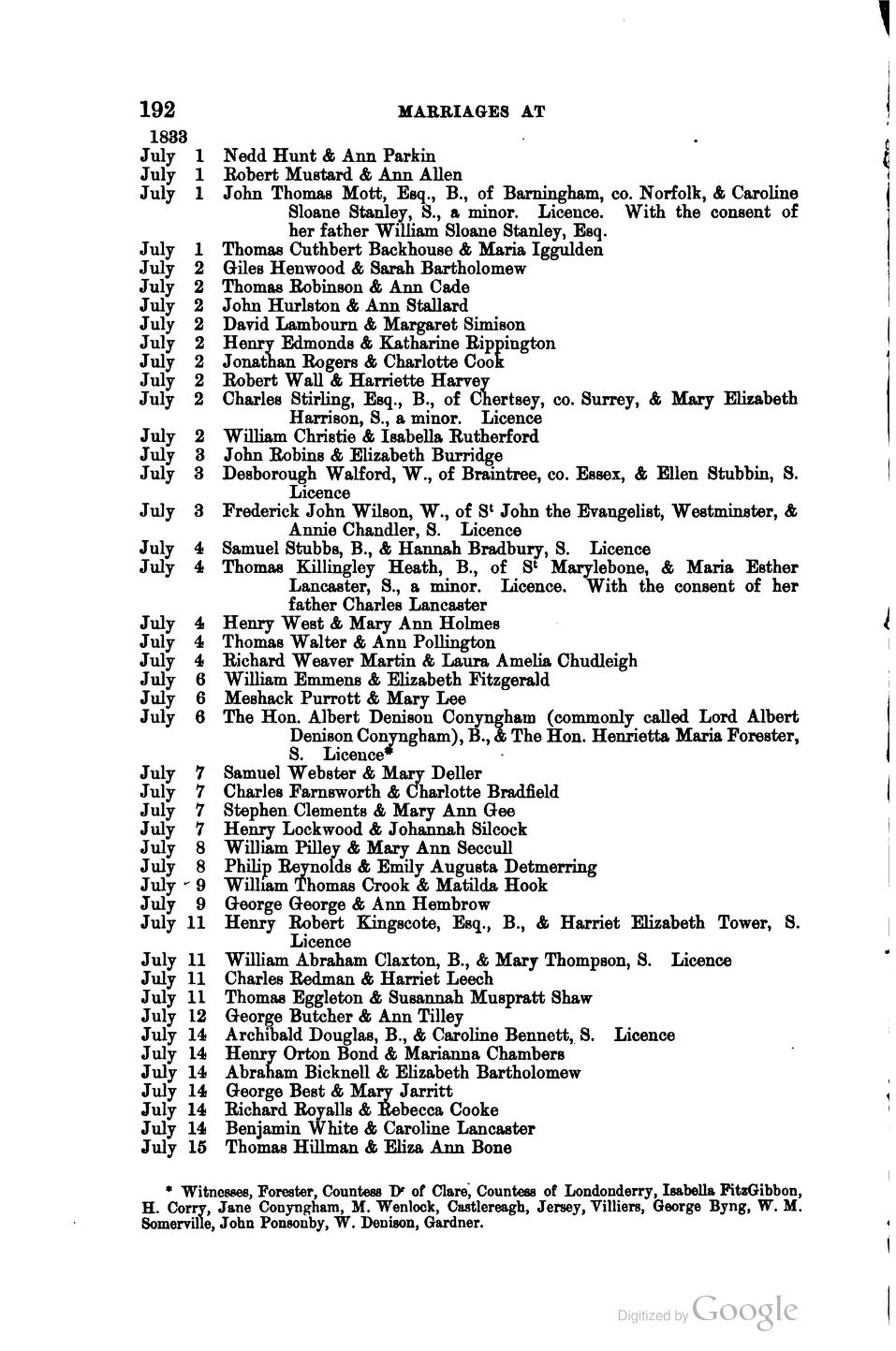 192 MARRIAGES AT

1833
July 1 Nedd Hunt & Ann Parkin
July 1 Robert Mustard & Ann Allen
July 1 John Thomas Mott, Esq., B., of Barningham, co. Norfolk, & Caroline Sloane Stanley, S., a minor. Licence. With the consent of her father William Sloane Stanley, Esq.
July 1 Thomas Cuthbert Backhouse & Maria Iggulden
July 2 Giles Henwood & Sarah Bartholomew
July 2 Thomas Robinson & Ann Cade
July 2 John Hurlston & Ann Stallard
July 2 David Lambourn & Margaret Simison
July 2 Henry Edmonds & Katharine Rippington
July 2 Jonathan Rogers & Charlotte Cook
July 2 Robert Wall & Harriette Harvey
July 2 Charles Stirling, Esq., B., of Chertsey, co. Surrey, & Mary Elizabeth Harrison, S., a minor. Licence
July 2 William Christie & Isabella Rutherford
July 3 John Robins & Elizabeth Burridge
July 3 Desborough Walford, W., of Braintree, co. Essex, & Ellen Stubbin, S. Licence
July 3 Frederick John Wilson, W., of S$^t$ John the Evangelist, Westminster, & Annie Chandler, S. Licence
July 4 Samuel Stubbs, B., & Hannah Bradbury, S. Licence
July 4 Thomas Killingley Heath, B., of S$^t$ Marylebone, & Maria Esther Lancaster, S., a minor. Licence. With the consent of her father Charles Lancaster
July 4 Henry West & Mary Ann Holmes
July 4 Thomas Walter & Ann Pollington
July 4 Richard Weaver Martin & Laura Amelia Chudleigh
July 6 William Emmens & Elizabeth Fitzgerald
July 6 Meshack Purrott & Mary Lee
July 6 The Hon. Albert Denison Conyngham (commonly called Lord Albert Denison Conyngham), B., & The Hon. Henrietta Maria Forester, S. Licence*
July 7 Samuel Webster & Mary Deller
July 7 Charles Farnsworth & Charlotte Bradfield
July 7 Stephen Clements & Mary Ann Gee
July 7 Henry Lockwood & Johannah Silcock
July 8 William Pilley & Mary Ann Seccull
July 8 Philip Reynolds & Emily Augusta Detmerring
July 9 William Thomas Crook & Matilda Hook
July 9 George George & Ann Hembrow
July 11 Henry Robert Kingscote, Esq., B., & Harriet Elizabeth Tower, S. Licence
July 11 William Abraham Claxton, B., & Mary Thompson, S. Licence
July 11 Charles Redman & Harriet Leech
July 11 Thomas Eggleton & Susannah Muspratt Shaw
July 12 George Butcher & Ann Tilley
July 14 Archibald Douglas, B., & Caroline Bennett, S. Licence
July 14 Henry Orton Bond & Marianna Chambers
July 14 Abraham Bicknell & Elizabeth Bartholomew
July 14 George Best & Mary Jarritt
July 14 Richard Royalls & Rebecca Cooke
July 14 Benjamin White & Caroline Lancaster
July 15 Thomas Hillman & Eliza Ann Bone

* Witnesses, Forester, Countess D$^r$ of Clare, Countess of Londonderry, Isabella FitzGibbon, H. Corry, Jane Conyngham, M. Wenlock, Castlereagh, Jersey, Villiers, George Byng, W. M. Somerville, John Ponsonby, W. Denison, Gardner.

Digitized by Google